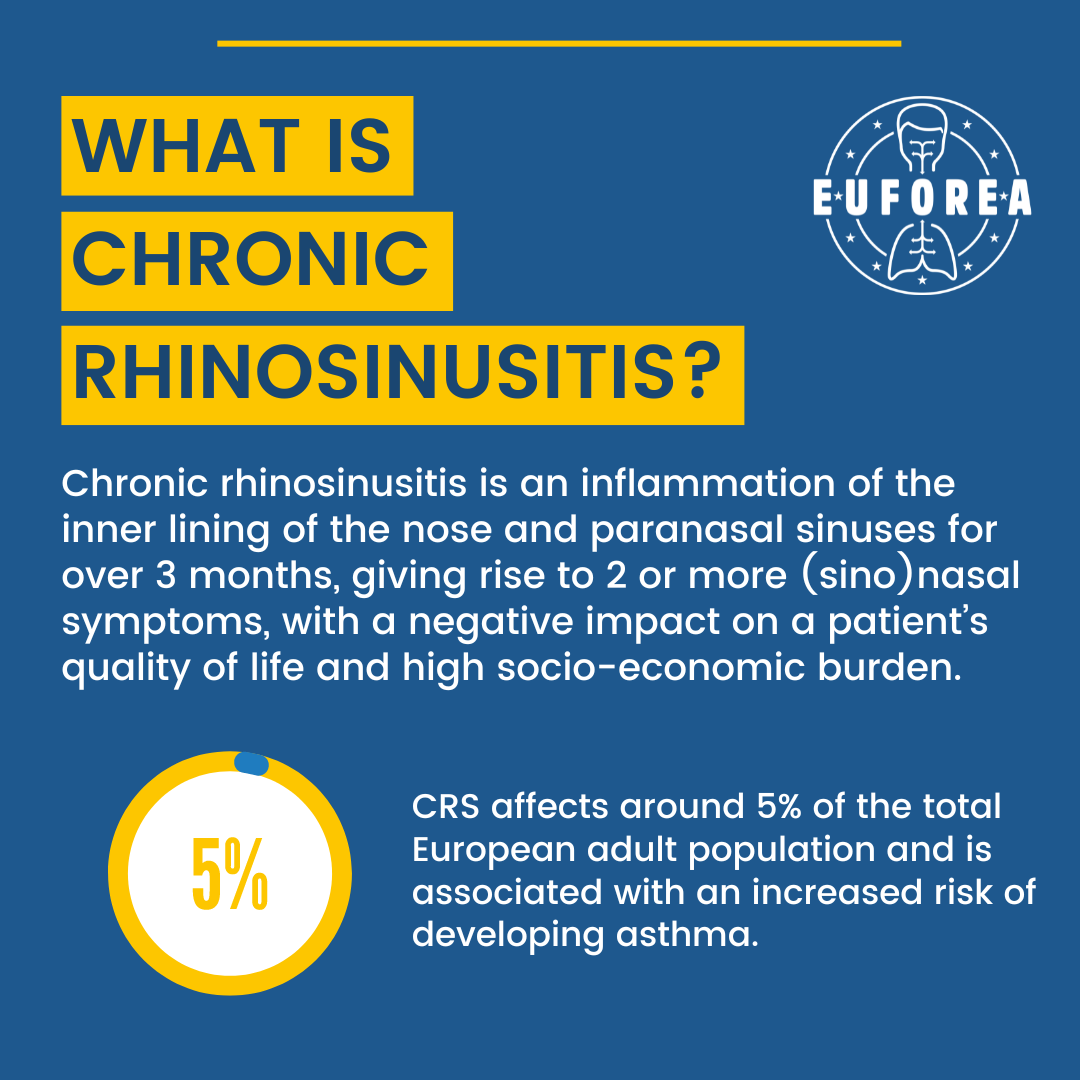 WHAT IS
CHRONIC
RHINOSINUSITIS?

EUFOREA

Chronic rhinosinusitis is an inflammation of the inner lining of the nose and paranasal sinuses for over 3 months, giving rise to 2 or more (sino)nasal symptoms, with a negative impact on a patient's quality of life and high socio-economic burden.

5%

CRS affects around 5% of the total European adult population and is associated with an increased risk of developing asthma.